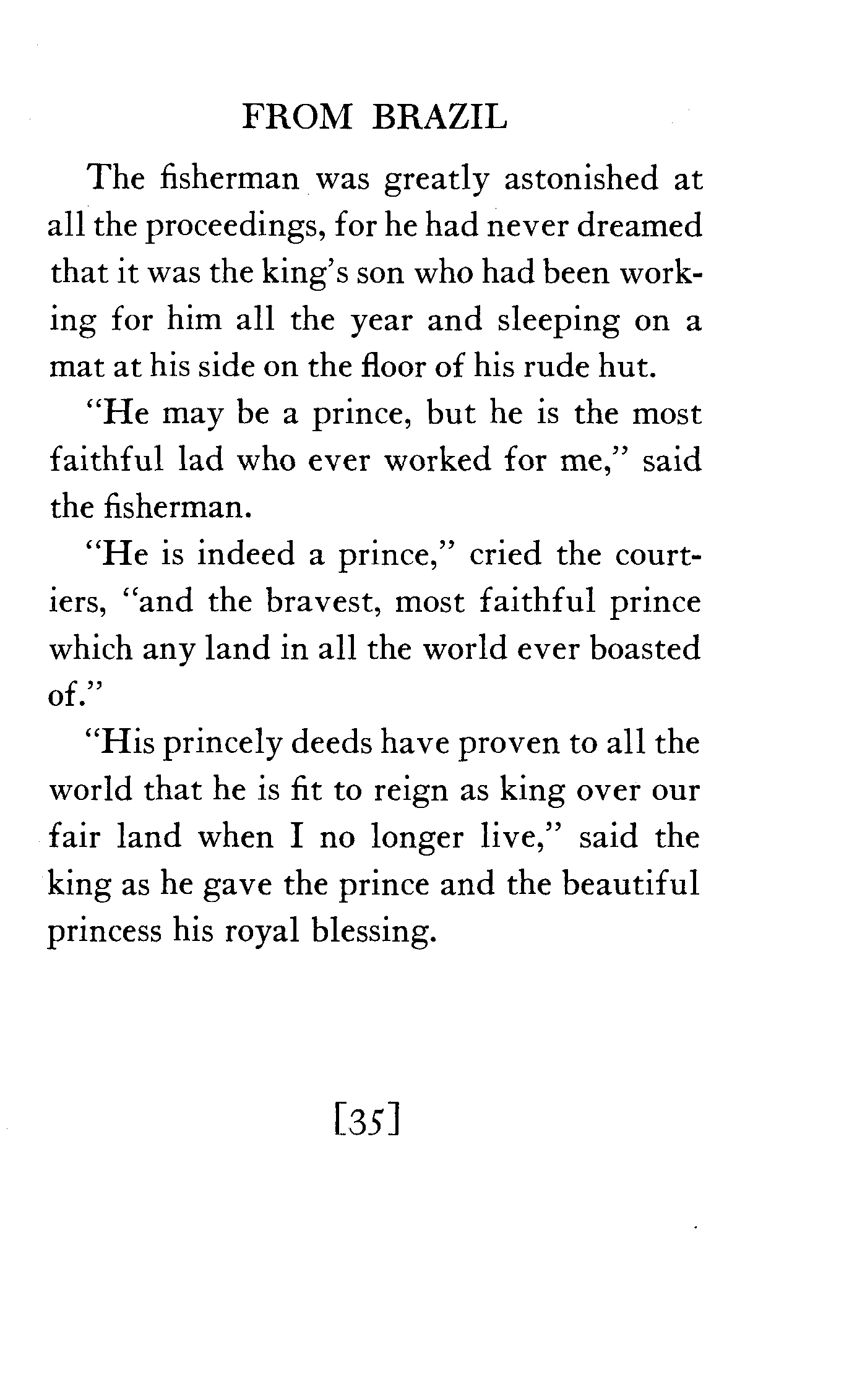 FROM BRAZIL

The fisherman was greatly astonished at all the proceedings, for he had never dreamed that it was the king's son who had been working for him all the year and sleeping on a mat at his side on the floor of his rude hut.

"He may be a prince, but he is the most faithful lad who ever worked for me," said the fisherman.

"He is indeed a prince," cried the courtiers, "and the bravest, most faithful prince which any land in all the world ever boasted of."

"His princely deeds have proven to all the world that he is fit to reign as king over our fair land when I no longer live," said the king as he gave the prince and the beautiful princess his royal blessing.

[35]